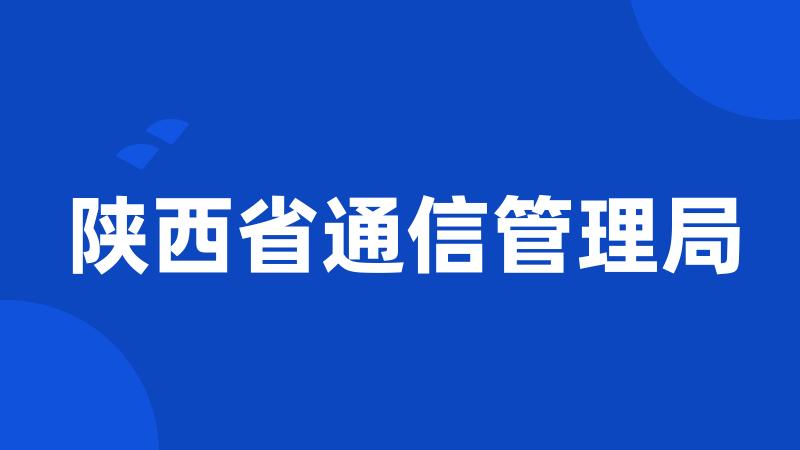 陕西省通信管理局